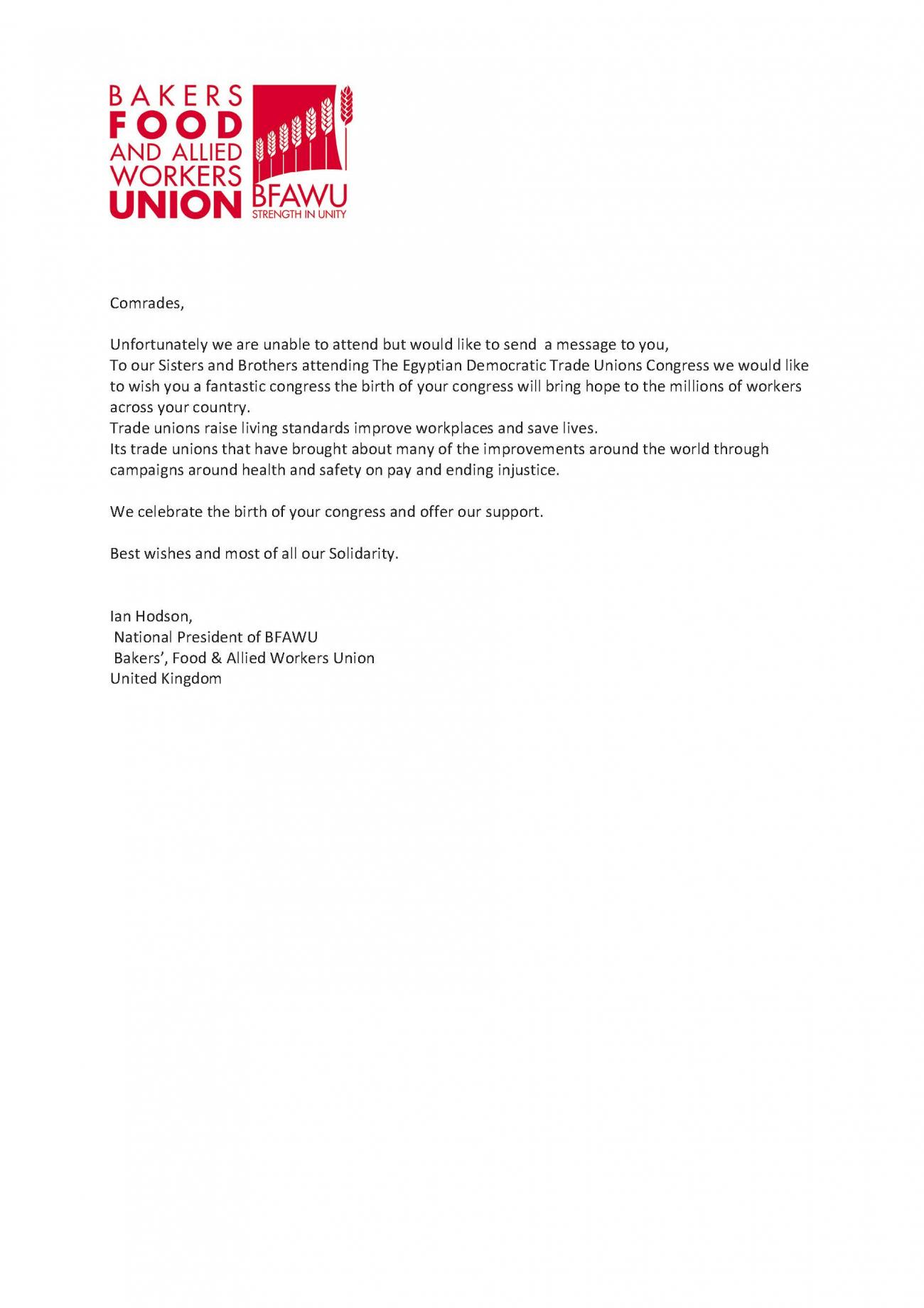 BAKERS
FOOD
AND ALLIED
WORKERS
UNION

BFAWU
STRENGTH IN UNITY

Comrades,

Unfortunately we are unable to attend but would like to send a message to you,
To our Sisters and Brothers attending The Egyptian Democratic Trade Unions Congress we would like to wish you a fantastic congress the birth of your congress will bring hope to the millions of workers across your country.
Trade unions raise living standards improve workplaces and save lives.
Its trade unions that have brought about many of the improvements around the world through campaigns around health and safety on pay and ending injustice.

We celebrate the birth of your congress and offer our support.

Best wishes and most of all our Solidarity.

Ian Hodson,
National President of BFAWU
Bakers', Food & Allied Workers Union
United Kingdom